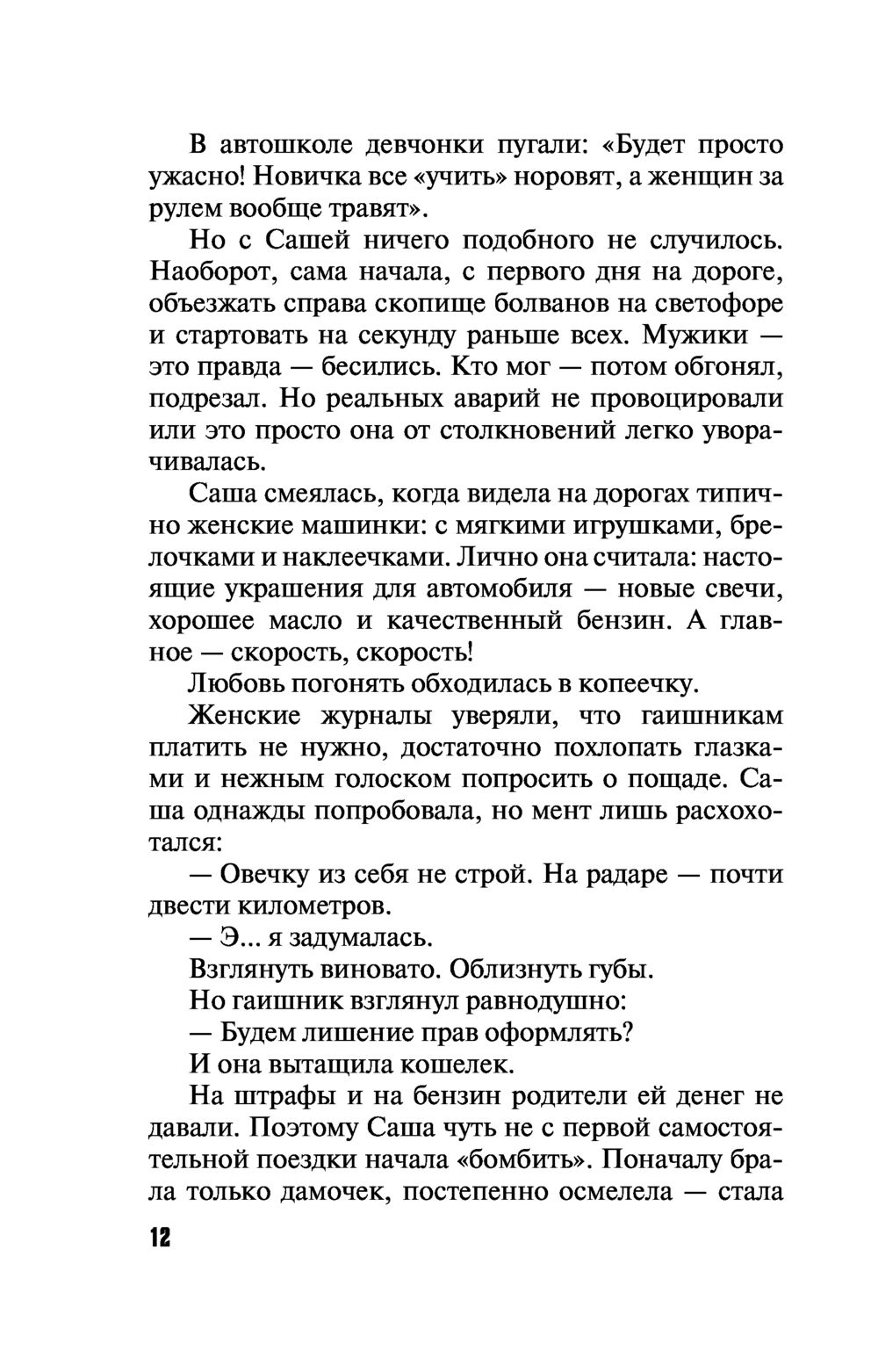 В автошколе девчонки пугали: «Будет просто ужасно! Новичка все «учить» норовят, а женщин за рулем вообще травят».

Но с Сашей ничего подобного не случилось. Наоборот, сама начала, с первого дня на дороге, объезжать справа скопище болванов на светофоре и стартовать на секунду раньше всех. Мужики — это правда — бесились. Кто мог — потом обгонял, подрезал. Но реальных аварий не провоцировали или это просто она от столкновений легко уворачивалась.

Саша смеялась, когда видела на дорогах типично женские машинки: с мягкими игрушками, брелочками и наклеечками. Лично она считала: настоящие украшения для автомобиля — новые свечи, хорошее масло и качественный бензин. А главное — скорость, скорость!

Любовь погонять обходилась в копеечку.

Женские журналы уверяли, что гаишникам платить не нужно, достаточно похлопать глазками и нежным голоском попросить о пощаде. Саша однажды попробовала, но мент лишь расхохотался:

— Овечку из себя не строй. На радаре — почти двести километров.

— Э... я задумалась.

Взглянуть виновато. Облизнуть губы.

Но гаишник взглянул равнодушно:

— Будем лишение прав оформлять?

И она вытащила кошелек.

На штрафы и на бензин родители ей денег не давали. Поэтому Саша чуть не с первой самостоятельной поездки начала «бомбить». Поначалу брала только дамочек, постепенно осмелела — стала

12